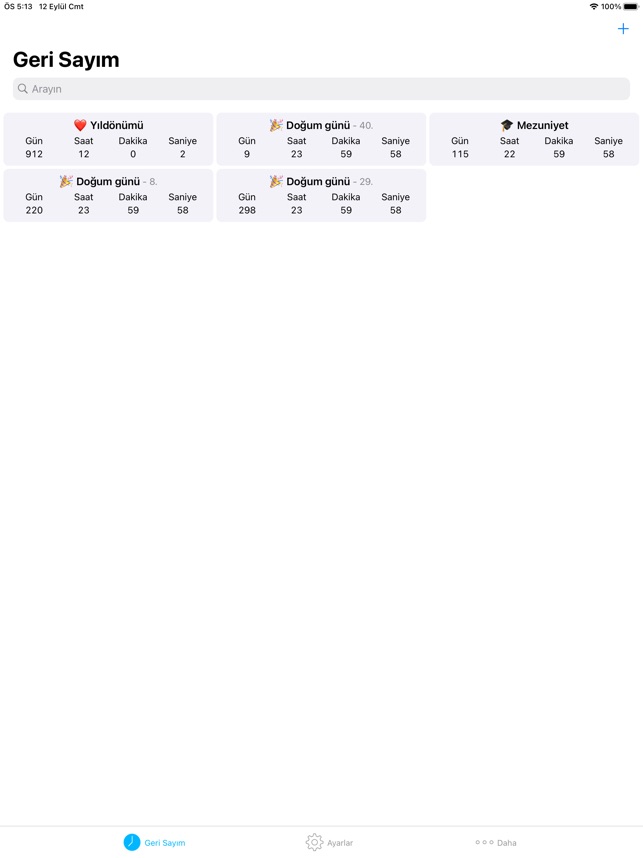 ÖS 5:13 12 Eylül Cmt
100%

+

Geri Sayım

Arayın

❤️ Yıldönümü

| Gün | Saat | Dakika | Saniye |
|---|---|---|---|
| 912 | 12 | 0 | 2 |

🎉 Doğum günü - 40.

| Gün | Saat | Dakika | Saniye |
|---|---|---|---|
| 9 | 23 | 59 | 58 |

🎓 Mezuniyet

| Gün | Saat | Dakika | Saniye |
|---|---|---|---|
| 115 | 22 | 59 | 58 |

🎉 Doğum günü - 8.

| Gün | Saat | Dakika | Saniye |
|---|---|---|---|
| 220 | 23 | 59 | 58 |

🎉 Doğum günü - 29.

| Gün | Saat | Dakika | Saniye |
|---|---|---|---|
| 298 | 23 | 59 | 58 |

Geri Sayım Ayarlar Daha